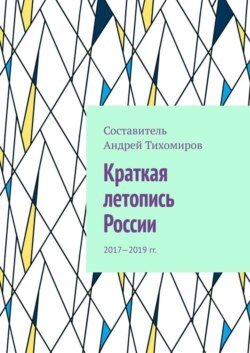 Составитель
Андрей Тихомиров

Краткая летопись России

2017—2019 гг.